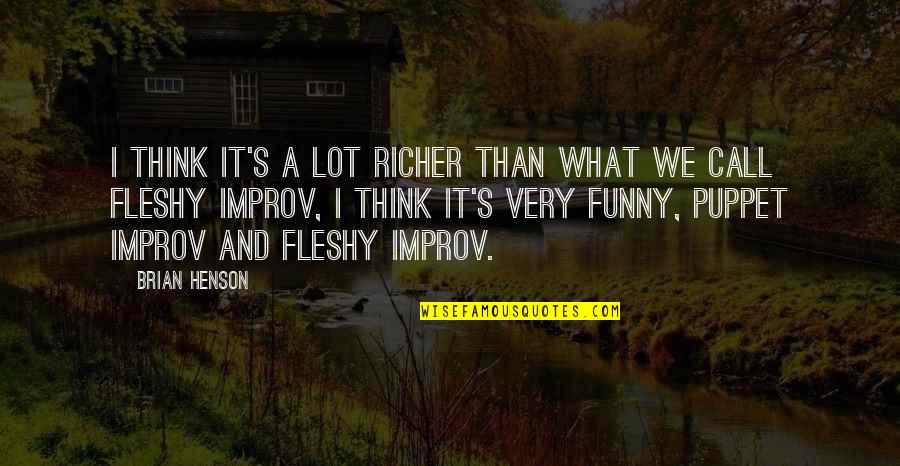 I THINK IT'S A LOT RICHER THAN WHAT WE CALL FLESHY IMPROV, I THINK IT'S VERY FUNNY, PUPPET IMPROV AND FLESHY IMPROV.

BRIAN HENSON

WISEFAMOUSQUOTES.COM